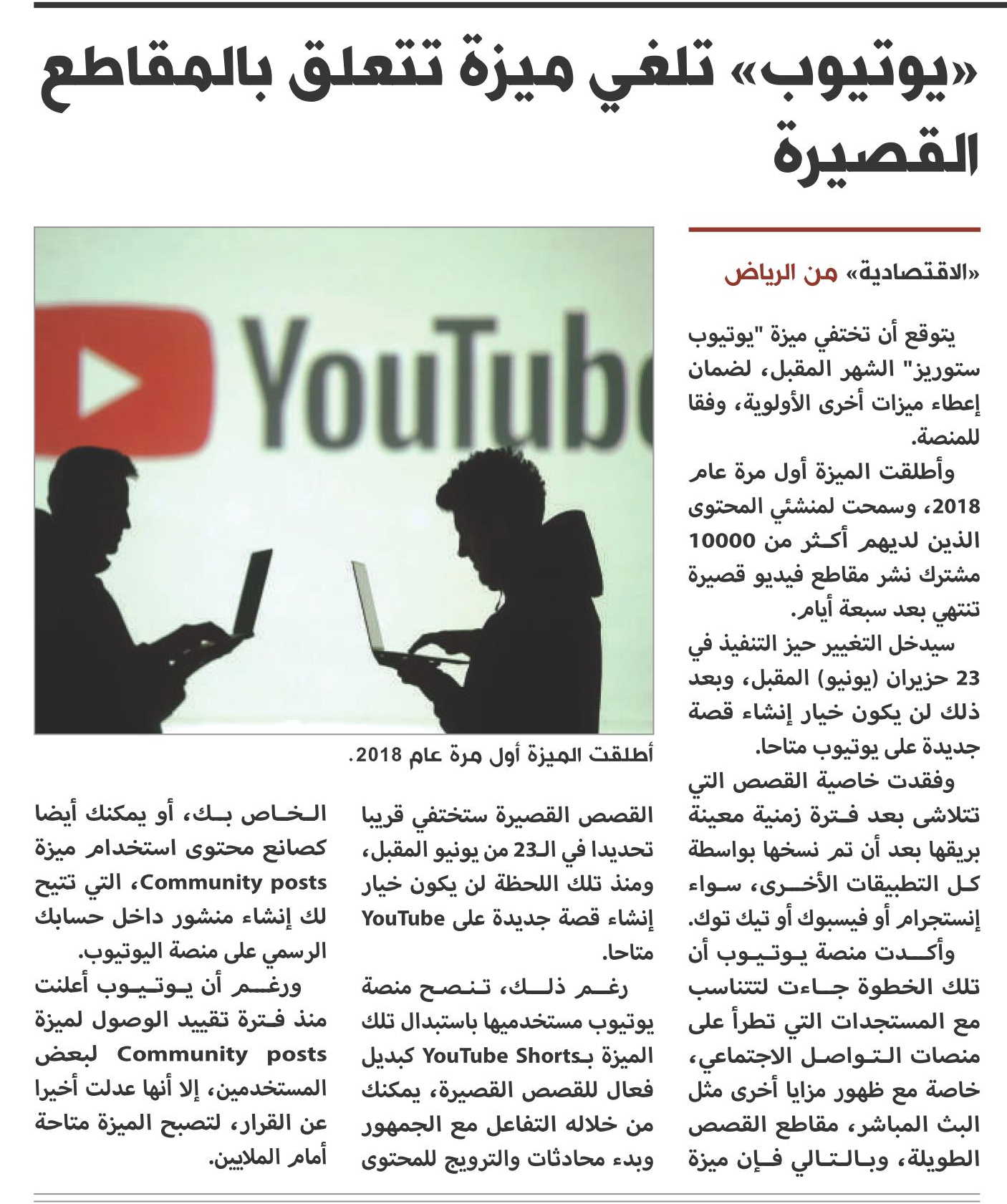 «يوتيوب» تلغي ميزة تتعلق بالمقاطع القصيرة

«الاقتصادية» من الرياض

يتوقع أن تختفي ميزة "يوتيوب ستوريز" الشهر المقبل، لضمان إعطاء ميزات أخرى الأولوية، وفقا للمنصة.

وأطلقت الميزة أول مرة عام 2018، وسمحت لمنشئي المحتوى الذين لديهم أكثر من 10000 مشترك نشر مقاطع فيديو قصيرة تنتهي بعد سبعة أيام.

سيدخل التغيير حيز التنفيذ في 23 حزيران (يونيو) المقبل، وبعد ذلك لن يكون خيار إنشاء قصة جديدة على يوتيوب متاحا.

وفقدت خاصية القصص التي تتلاشى بعد فترة زمنية معينة بريقها بعد أن تم نسخها بواسطة كل التطبيقات الأخرى، سواء إنستجرام أو فيسبوك أو تيك توك.

وأكدت منصة يوتيوب أن تلك الخطوة جاءت لتتناسب مع المستجدات التي تطرأ على منصات التواصل الاجتماعي، خاصة مع ظهور مزايا أخرى مثل البث المباشر، مقاطع القصص الطويلة، وبالتالي فإن ميزة القصص القصيرة ستختفي قريبا تحديدا في الـ23 من يونيو المقبل، ومنذ تلك اللحظة لن يكون خيار إنشاء قصة جديدة على YouTube متاحا.

رغم ذلك، تنصح منصة يوتيوب مستخدميها باستبدال تلك الميزة بـYouTube Shorts كبديل فعال للقصص القصيرة، يمكنك من خلاله التفاعل مع الجمهور وبدء محادثات والترويج للمحتوى الخاص بك، أو يمكنك أيضا كصانع محتوى استخدام ميزة Community posts، التي تتيح لك إنشاء منشور داخل حسابك الرسمي على منصة اليوتيوب.

ورغم أن يوتيوب أعلنت منذ فترة تقييد الوصول لميزة Community posts لبعض المستخدمين، إلا أنها عدلت أخيرا عن القرار، لتصبح الميزة متاحة أمام الملايين.

YouTube

أطلقت الميزة أول مرة عام 2018.